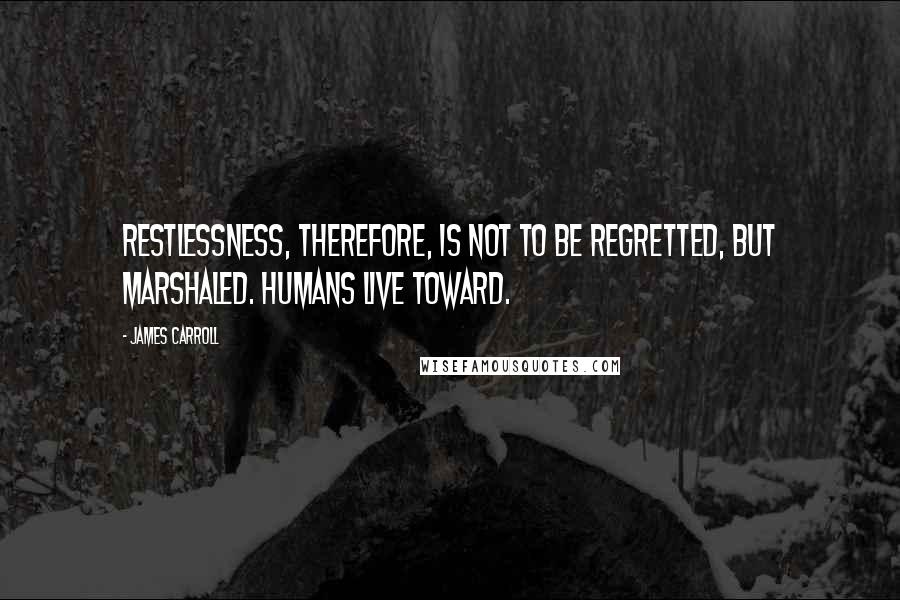 RESTLESSNESS, THEREFORE, IS NOT TO BE REGRETTED, BUT MARSHALED. HUMANS LIVE TOWARD.

- JAMES CARROLL

WISEFAMOUSQUOTES.COM